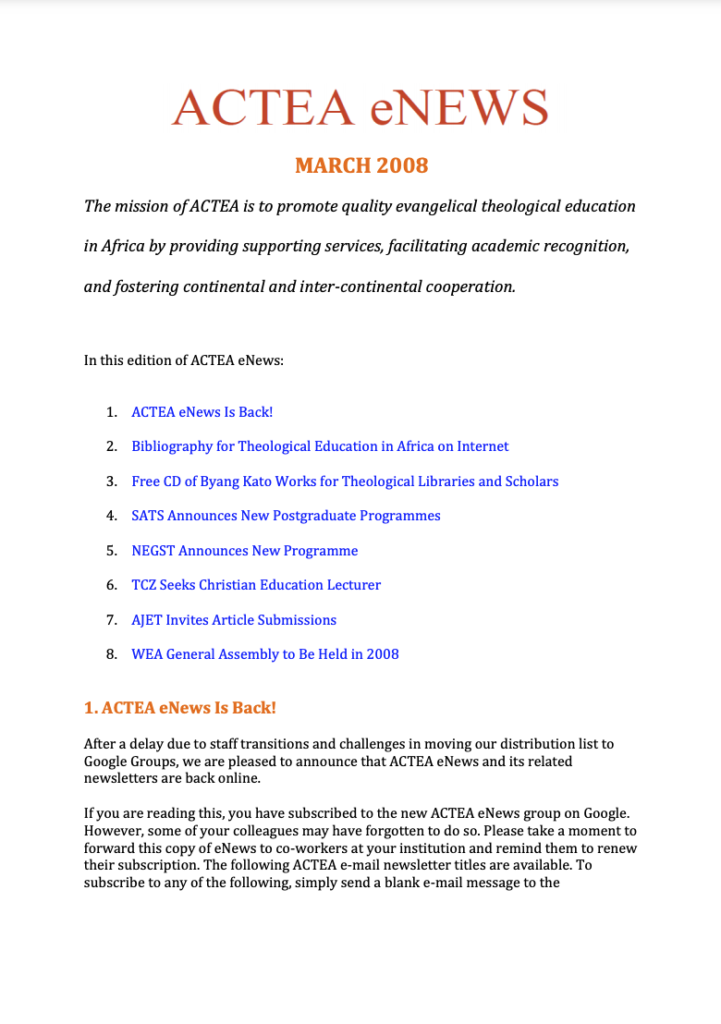 ACTEA eNEWS

MARCH 2008

The mission of ACTEA is to promote quality evangelical theological education in Africa by providing supporting services, facilitating academic recognition, and fostering continental and inter-continental cooperation.

In this edition of ACTEA eNews:

1. ACTEA eNews Is Back!
2. Bibliography for Theological Education in Africa on Internet
3. Free CD of Byang Kato Works for Theological Libraries and Scholars
4. SATS Announces New Postgraduate Programmes
5. NEGST Announces New Programme
6. TCZ Seeks Christian Education Lecturer
7. AJET Invites Article Submissions
8. WEA General Assembly to Be Held in 2008

1. ACTEA eNews Is Back!

After a delay due to staff transitions and challenges in moving our distribution list to Google Groups, we are pleased to announce that ACTEA eNews and its related newsletters are back online.

If you are reading this, you have subscribed to the new ACTEA eNews group on Google. However, some of your colleagues may have forgotten to do so. Please take a moment to forward this copy of eNews to co-workers at your institution and remind them to renew their subscription. The following ACTEA e-mail newsletter titles are available. To subscribe to any of the following, simply send a blank e-mail message to the